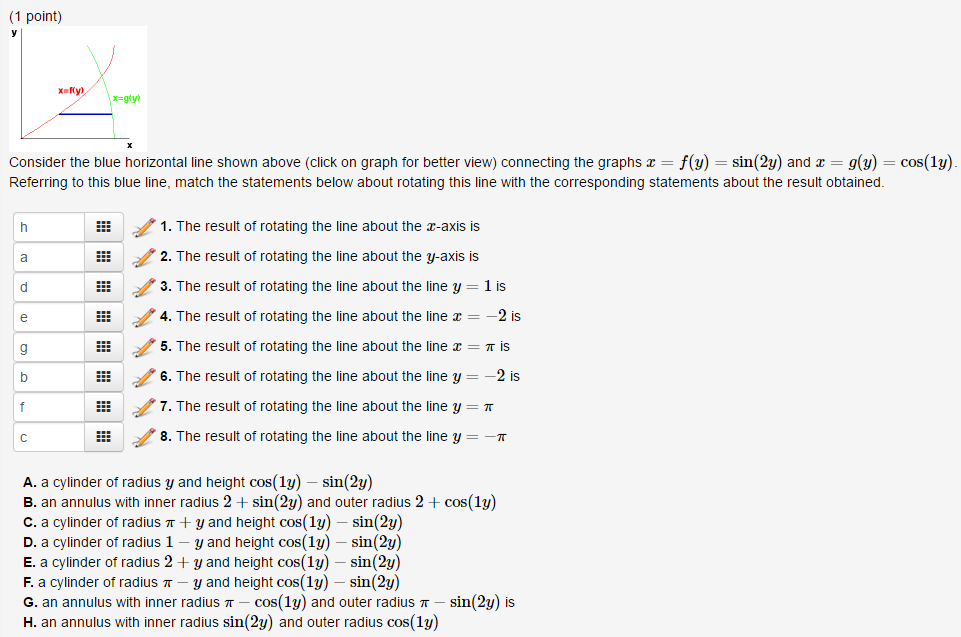 (1 point)

y

x=f(y)

x=g(y)

x

Consider the blue horizontal line shown above (click on graph for better view) connecting the graphs $x = f(y) = \sin(2y)$ and $x = g(y) = \cos(1y)$. Referring to this blue line, match the statements below about rotating this line with the corresponding statements about the result obtained.

h 1. The result of rotating the line about the $x$-axis is
a 2. The result of rotating the line about the $y$-axis is
d 3. The result of rotating the line about the line $y = 1$ is
e 4. The result of rotating the line about the line $x = -2$ is
g 5. The result of rotating the line about the line $x = \pi$ is
b 6. The result of rotating the line about the line $y = -2$ is
f 7. The result of rotating the line about the line $y = \pi$
c 8. The result of rotating the line about the line $y = -\pi$

A. a cylinder of radius $y$ and height $\cos(1y) - \sin(2y)$
B. an annulus with inner radius $2 + \sin(2y)$ and outer radius $2 + \cos(1y)$
C. a cylinder of radius $\pi + y$ and height $\cos(1y) - \sin(2y)$
D. a cylinder of radius $1 - y$ and height $\cos(1y) - \sin(2y)$
E. a cylinder of radius $2 + y$ and height $\cos(1y) - \sin(2y)$
F. a cylinder of radius $\pi - y$ and height $\cos(1y) - \sin(2y)$
G. an annulus with inner radius $\pi - \cos(1y)$ and outer radius $\pi - \sin(2y)$ is
H. an annulus with inner radius $\sin(2y)$ and outer radius $\cos(1y)$